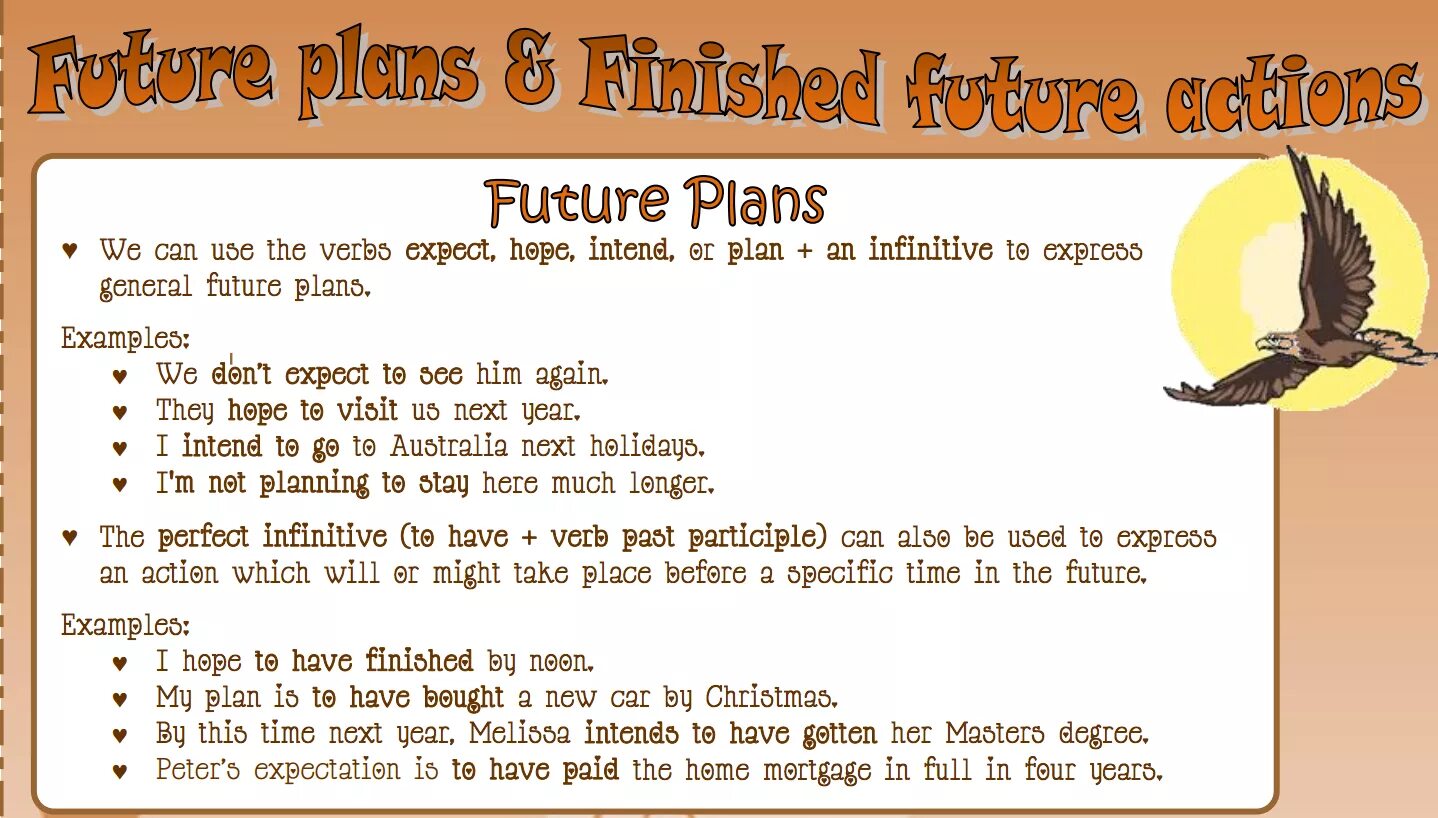 Future plans & Finished future actions

Future Plans

♥ We can use the verbs expect, hope, intend, or plan + an infinitive to express general future plans.

Examples:
♥ We don't expect to see him again.
♥ They hope to visit us next year.
♥ I intend to go to Australia next holidays.
♥ I'm not planning to stay here much longer.

♥ The perfect infinitive (to have + verb past participle) can also be used to express an action which will or might take place before a specific time in the future.

Examples:
♥ I hope to have finished by noon.
♥ My plan is to have bought a new car by Christmas.
♥ By this time next year, Melissa intends to have gotten her Masters degree.
♥ Peter's expectation is to have paid the home mortgage in full in four years.